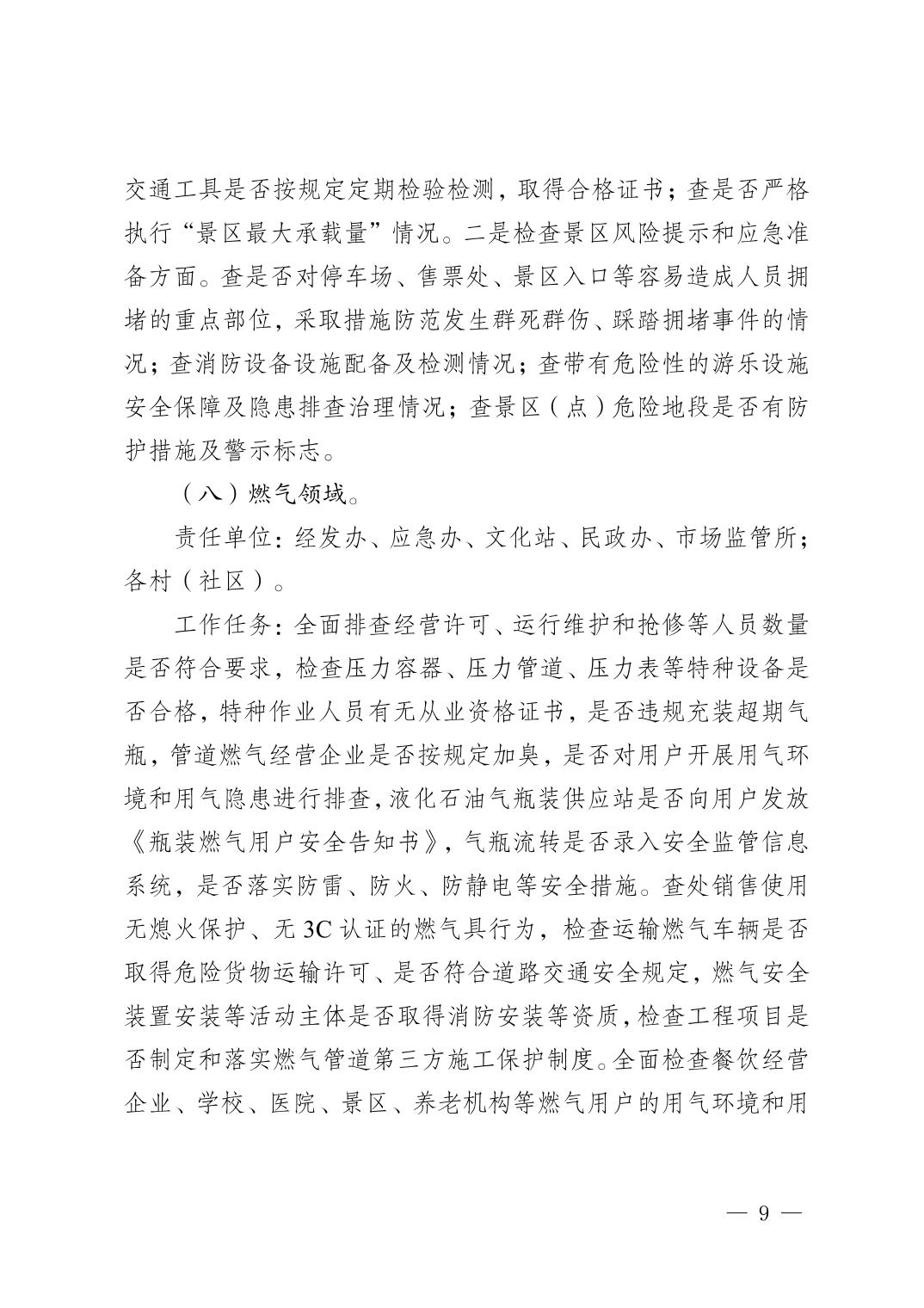 交通工具是否按规定定期检验检测，取得合格证书；查是否严格执行“景区最大承载量”情况。二是检查景区风险提示和应急准备方面。查是否对停车场、售票处、景区入口等容易造成人员拥堵的重点部位，采取措施防范发生群死群伤、踩踏拥堵事件的情况；查消防设备设施配备及检测情况；查带有危险性的游乐设施安全保障及隐患排查治理情况；查景区（点）危险地段是否有防护措施及警示标志。

（八）燃气领域。

责任单位：经发办、应急办、文化站、民政办、市场监管所；各村（社区）。

工作任务：全面排查经营许可、运行维护和抢修等人员数量是否符合要求，检查压力容器、压力管道、压力表等特种设备是否合格，特种作业人员有无从业资格证书，是否违规充装超期气瓶，管道燃气经营企业是否按规定加臭，是否对用户开展用气环境和用气隐患进行排查，液化石油气瓶装供应站是否向用户发放《瓶装燃气用户安全告知书》，气瓶流转是否录入安全监管信息系统，是否落实防雷、防火、防静电等安全措施。查处销售使用无熄火保护、无 3C 认证的燃气具行为，检查运输燃气车辆是否取得危险货物运输许可、是否符合道路交通安全规定，燃气安全装置安装等活动主体是否取得消防安装等资质，检查工程项目是否制定和落实燃气管道第三方施工保护制度。全面检查餐饮经营企业、学校、医院、景区、养老机构等燃气用户的用气环境和用

— 9 —